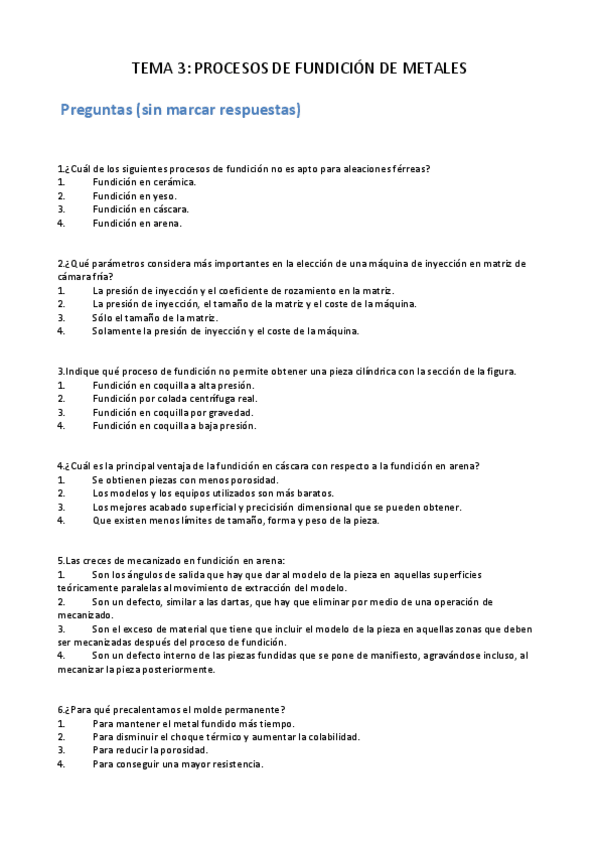 TEMA 3: PROCESOS DE FUNDICIÓN DE METALES

Preguntas (sin marcar respuestas)

1.¿Cuál de los siguientes procesos de fundición no es apto para aleaciones férreas?
1. Fundición en cerámica.
2. Fundición en yeso.
3. Fundición en cáscara.
4. Fundición en arena.

2.¿Qué parámetros considera más importantes en la elección de una máquina de inyección en matriz de cámara fría?
1. La presión de inyección y el coeficiente de rozamiento en la matriz.
2. La presión de inyección, el tamaño de la matriz y el coste de la máquina.
3. Sólo el tamaño de la matriz.
4. Solamente la presión de inyección y el coste de la máquina.

3.Indique qué proceso de fundición no permite obtener una pieza cilíndrica con la sección de la figura.
1. Fundición en coquilla a alta presión.
2. Fundición por colada centrífuga real.
3. Fundición en coquilla por gravedad.
4. Fundición en coquilla a baja presión.

4.¿Cuál es la principal ventaja de la fundición en cáscara con respecto a la fundición en arena?
1. Se obtienen piezas con menos porosidad.
2. Los modelos y los equipos utilizados son más baratos.
3. Los mejores acabado superficial y precicisión dimensional que se pueden obtener.
4. Que existen menos límites de tamaño, forma y peso de la pieza.

5.Las creces de mecanizado en fundición en arena:
1. Son los ángulos de salida que hay que dar al modelo de la pieza en aquellas superficies teóricamente paralelas al movimiento de extracción del modelo.
2. Son un defecto, similar a las dartas, que hay que eliminar por medio de una operación de mecanizado.
3. Son el exceso de material que tiene que incluir el modelo de la pieza en aquellas zonas que deben ser mecanizadas después del proceso de fundición.
4. Son un defecto interno de las piezas fundidas que se pone de manifiesto, agravándose incluso, al mecanizar la pieza posteriormente.

6.¿Para qué precalentamos el molde permanente?
1. Para mantener el metal fundido más tiempo.
2. Para disminuir el choque térmico y aumentar la colabilidad.
3. Para reducir la porosidad.
4. Para conseguir una mayor resistencia.